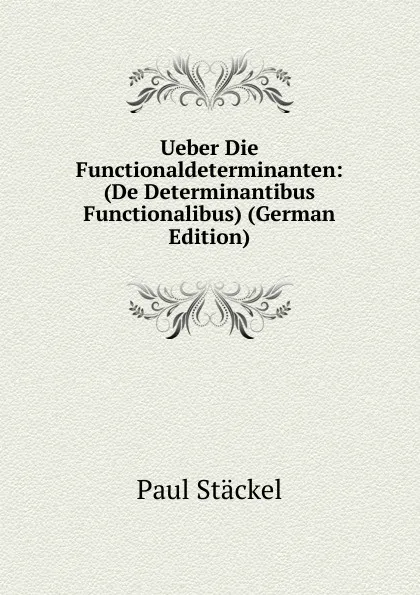 Ueber Die Functionaldeterminanten: (De Determinantibus Functionalibus) (German Edition)

Paul Stäckel